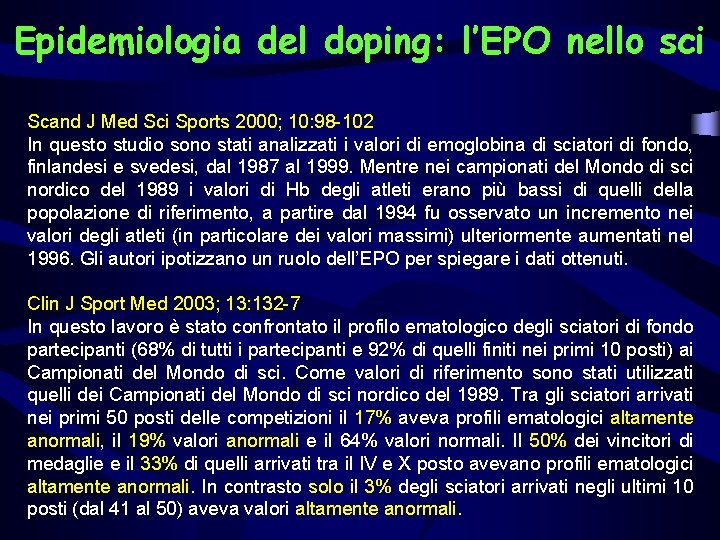 Epidemiologia del doping: l'EPO nello sci

Scand J Med Sci Sports 2000; 10:98-102
In questo studio sono stati analizzati i valori di emoglobina di sciatori di fondo, finlandesi e svedesi, dal 1987 al 1999. Mentre nei campionati del Mondo di sci nordico del 1989 i valori di Hb degli atleti erano più bassi di quelli della popolazione di riferimento, a partire dal 1994 fu osservato un incremento nei valori degli atleti (in particolare dei valori massimi) ulteriormente aumentati nel 1996. Gli autori ipotizzano un ruolo dell'EPO per spiegare i dati ottenuti.

Clin J Sport Med 2003; 13:132-7
In questo lavoro è stato confrontato il profilo ematologico degli sciatori di fondo partecipanti (68% di tutti i partecipanti e 92% di quelli finiti nei primi 10 posti) ai Campionati del Mondo di sci. Come valori di riferimento sono stati utilizzati quelli dei Campionati del Mondo di sci nordico del 1989. Tra gli sciatori arrivati nei primi 50 posti delle competizioni il 17% aveva profili ematologici altamente anormali, il 19% valori anormali e il 64% valori normali. Il 50% dei vincitori di medaglie e il 33% di quelli arrivati tra il IV e X posto avevano profili ematologici altamente anormali. In contrasto solo il 3% degli sciatori arrivati negli ultimi 10 posti (dal 41 al 50) aveva valori altamente anormali.